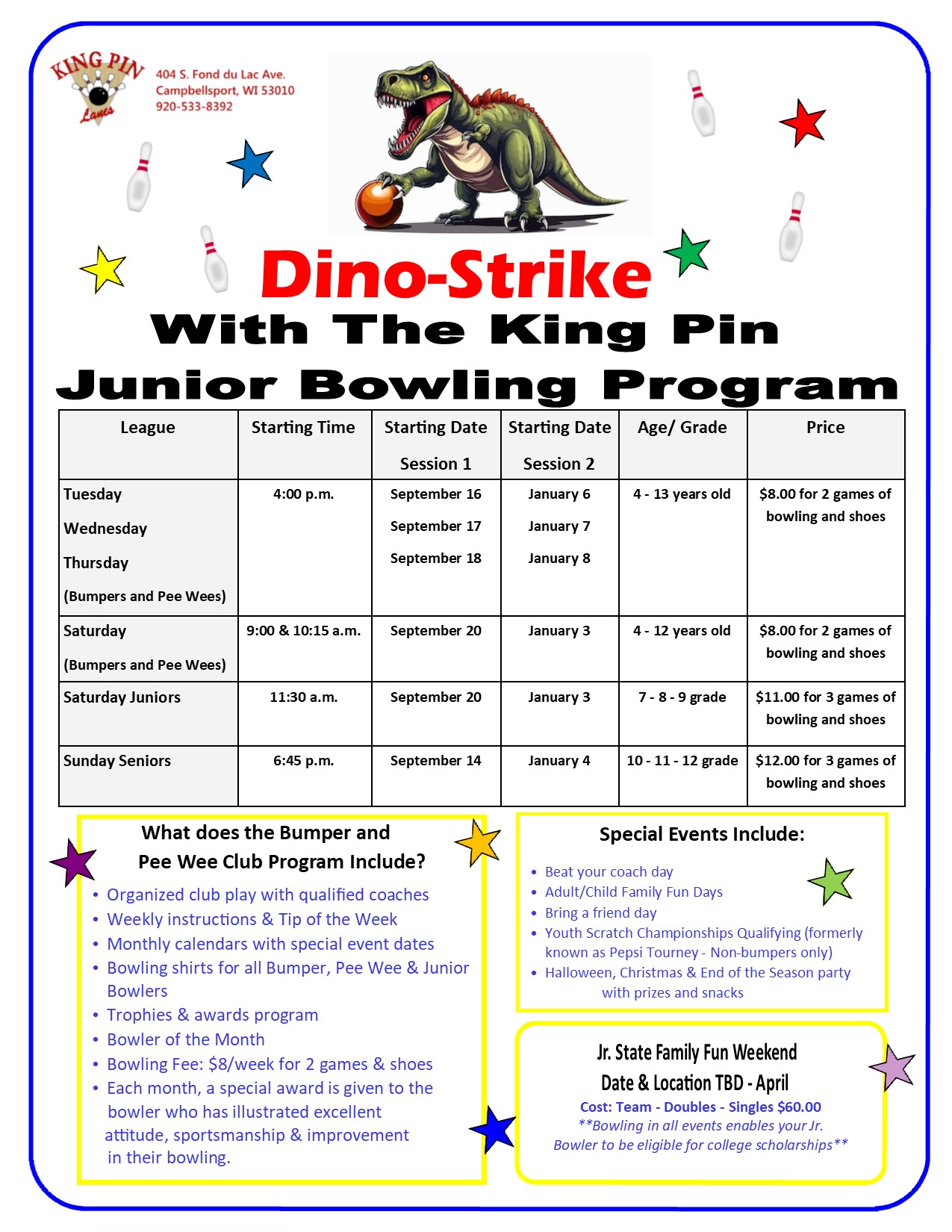 KING PIN Lanes

404 S. Fond du Lac Ave.
Campbellsport, WI 53010
920-533-8392

Dino-Strike
With The King Pin
Junior Bowling Program

| League | Starting Time | Starting Date Session 1 | Starting Date Session 2 | Age/ Grade | Price |
|---|---|---|---|---|---|
| Tuesday Wednesday Thursday (Bumpers and Pee Wees) | 4:00 p.m. | September 16 September 17 September 18 | January 6 January 7 January 8 | 4 - 13 years old | $8.00 for 2 games of bowling and shoes |
| Saturday (Bumpers and Pee Wees) | 9:00 & 10:15 a.m. | September 20 | January 3 | 4 - 12 years old | $8.00 for 2 games of bowling and shoes |
| Saturday Juniors | 11:30 a.m. | September 20 | January 3 | 7 - 8 - 9 grade | $11.00 for 3 games of bowling and shoes |
| Sunday Seniors | 6:45 p.m. | September 14 | January 4 | 10 - 11 - 12 grade | $12.00 for 3 games of bowling and shoes |

What does the Bumper and Pee Wee Club Program Include?
• Organized club play with qualified coaches
• Weekly instructions & Tip of the Week
• Monthly calendars with special event dates
• Bowling shirts for all Bumper, Pee Wee & Junior Bowlers
• Trophies & awards program
• Bowler of the Month
• Bowling Fee: $8/week for 2 games & shoes
• Each month, a special award is given to the bowler who has illustrated excellent attitude, sportsmanship & improvement in their bowling.

Special Events Include:
• Beat your coach day
• Adult/Child Family Fun Days
• Bring a friend day
• Youth Scratch Championships Qualifying (formerly known as Pepsi Tourney - Non-bumpers only)
• Halloween, Christmas & End of the Season party with prizes and snacks

Jr. State Family Fun Weekend
Date & Location TBD - April
Cost: Team - Doubles - Singles $60.00
**Bowling in all events enables your Jr. Bowler to be eligible for college scholarships**